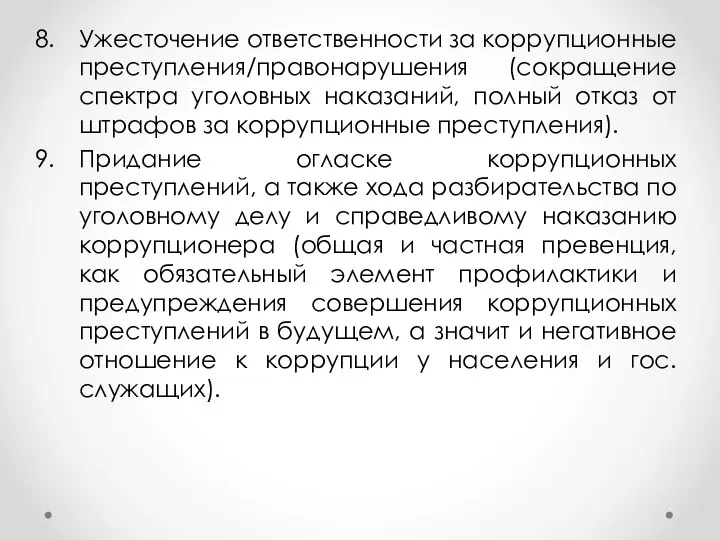 8. Ужесточение ответственности за коррупционные преступления/правонарушения (сокращение спектра уголовных наказаний, полный отказ от штрафов за коррупционные преступления).

9. Придание огласке коррупционных преступлений, а также хода разбирательства по уголовному делу и справедливому наказанию коррупционера (общая и частная превенция, как обязательный элемент профилактики и предупреждения совершения коррупционных преступлений в будущем, а значит и негативное отношение к коррупции у населения и гос. служащих).